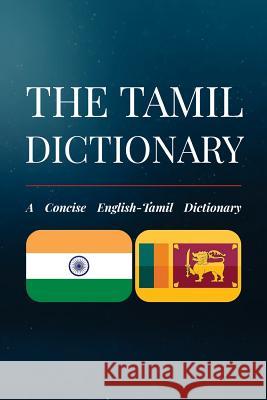 THE TAMIL DICTIONARY

A Concise English-Tamil Dictionary

Kraina Książek